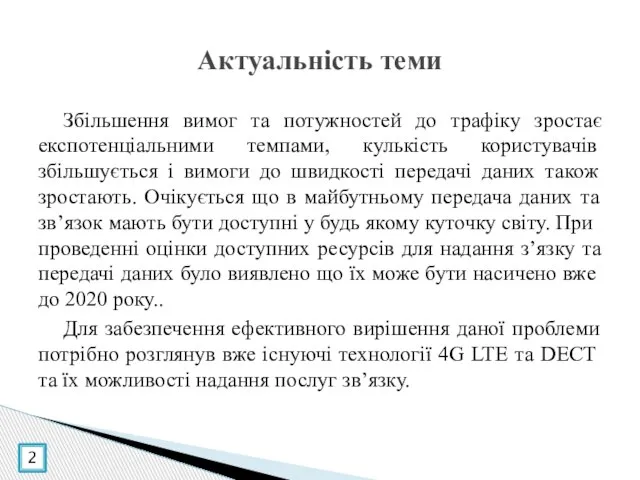 Актуальність теми

Збільшення вимог та потужностей до трафіку зростає експотенціальними темпами, кулькість користувачів збільшується і вимоги до швидкості передачі даних також зростають. Очікується що в майбутньому передача даних та зв’язок мають бути доступні у будь якому куточку світу. При проведенні оцінки доступних ресурсів для надання з’язку та передачі даних було виявлено що їх може бути насичено вже до 2020 року..

Для забезпечення ефективного вирішення даної проблеми потрібно розглянув вже існуючі технології 4G LTE та DECT та їх можливості надання послуг зв’язку.

2